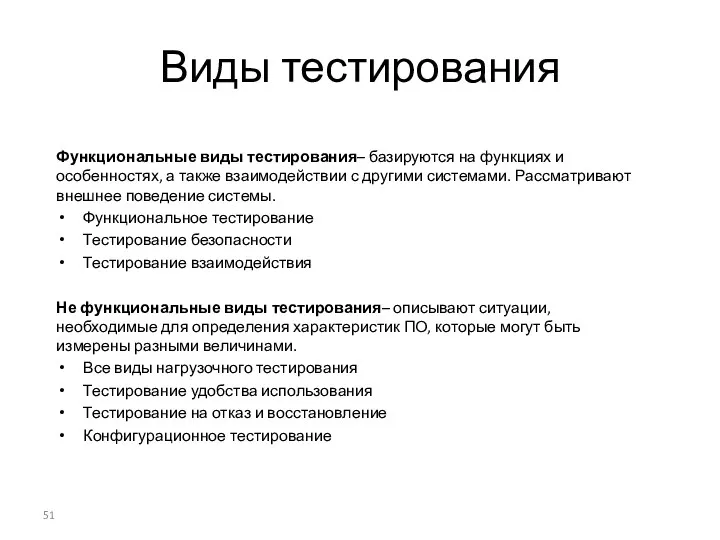 Виды тестирования

Функциональные виды тестирования– базируются на функциях и особенностях, а также взаимодействии с другими системами. Рассматривают внешнее поведение системы.
• Функциональное тестирование
• Тестирование безопасности
• Тестирование взаимодействия

Не функциональные виды тестирования– описывают ситуации, необходимые для определения характеристик ПО, которые могут быть измерены разными величинами.
• Все виды нагрузочного тестирования
• Тестирование удобства использования
• Тестирование на отказ и восстановление
• Конфигурационное тестирование

51